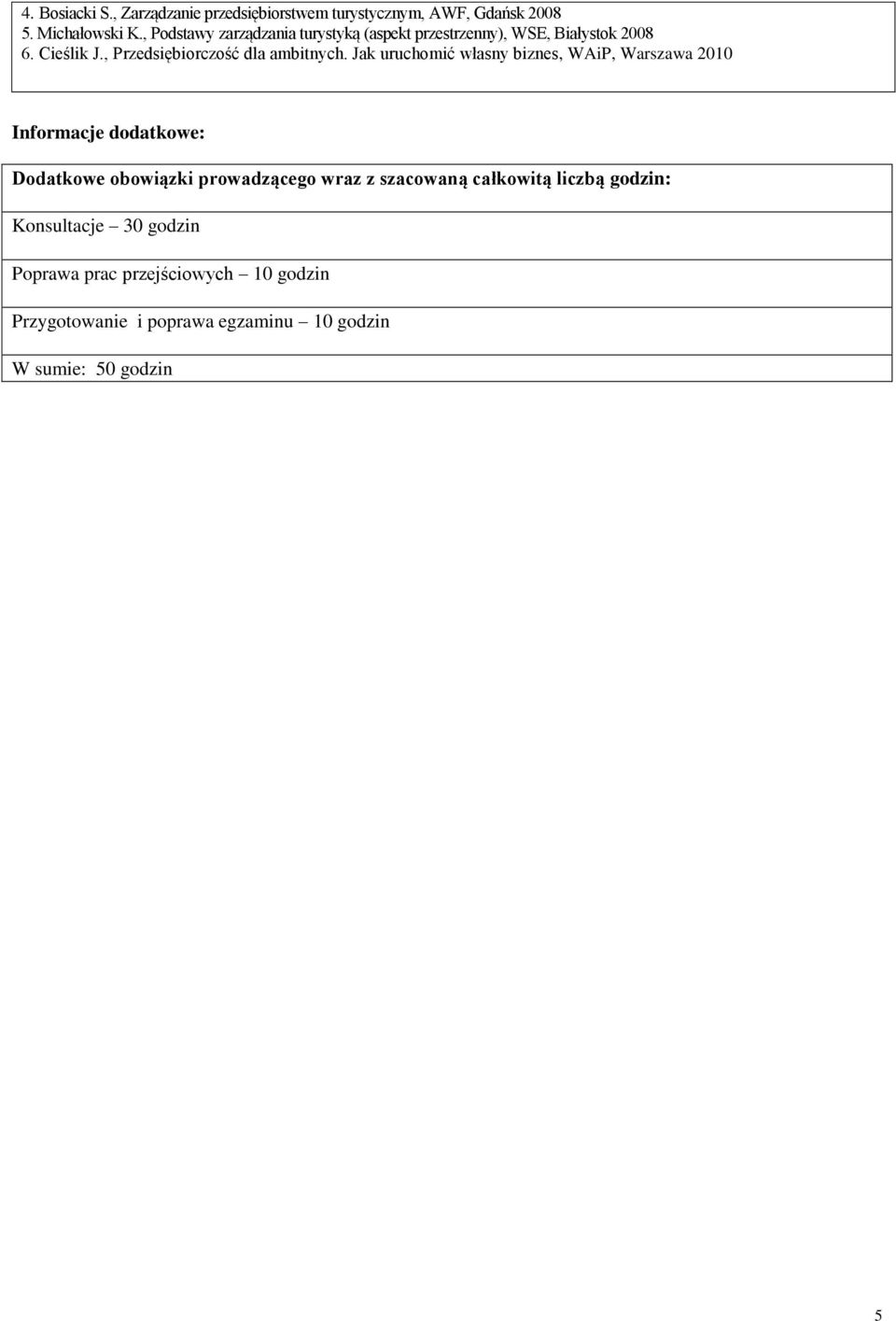 4. Bosiacki S., Zarządzanie przedsiębiorstwem turystycznym, AWF, Gdańsk 2008
5. Michałowski K., Podstawy zarządzania turystyką (aspekt przestrzenny), WSE, Białystok 2008
6. Cieślik J., Przedsiębiorczość dla ambitnych. Jak uruchomić własny biznes, WAiP, Warszawa 2010

Informacje dodatkowe:

Dodatkowe obowiązki prowadzącego wraz z szacowaną całkowitą liczbą godzin:

Konsultacje – 30 godzin

Poprawa prac przejściowych – 10 godzin

Przygotowanie i poprawa egzaminu – 10 godzin

W sumie: 50 godzin

5